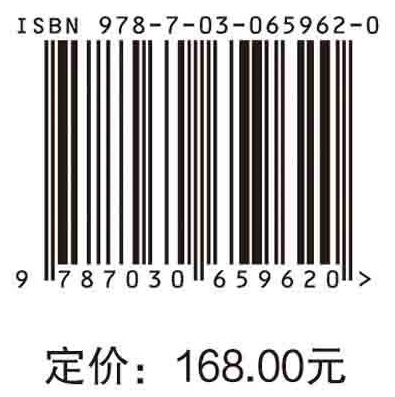 ISBN 978-7-03-065962-0

9 787030 659620 >

定价： 168.00元